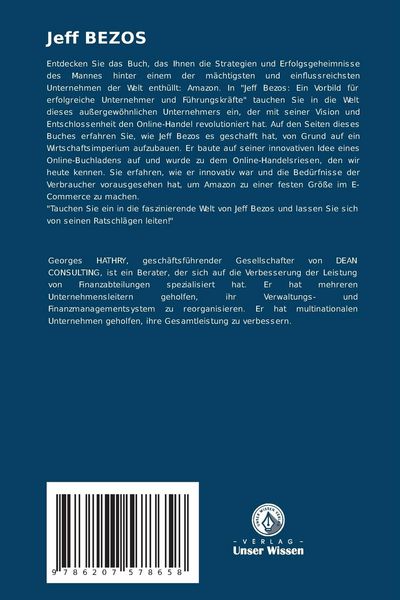 Jeff BEZOS

Entdecken Sie das Buch, das Ihnen die Strategien und Erfolgsgeheimnisse des Mannes hinter einem der mächtigsten und einflussreichsten Unternehmen der Welt enthüllt: Amazon. In "Jeff Bezos: Ein Vorbild für erfolgreiche Unternehmer und Führungskräfte" tauchen Sie in die Welt dieses außergewöhnlichen Unternehmers ein, der mit seiner Vision und Entschlossenheit den Online-Handel revolutioniert hat. Auf den Seiten dieses Buches erfahren Sie, wie Jeff Bezos es geschafft hat, von Grund auf ein Wirtschaftsimperium aufzubauen. Er baute auf seiner innovativen Idee eines Online-Buchladens auf und wurde zu dem Online-Handelsriesen, den wir heute kennen. Sie erfahren, wie er innovativ war und die Bedürfnisse der Verbraucher vorausgesehen hat, um Amazon zu einer festen Größe im E-Commerce zu machen.
"Tauchen Sie ein in die faszinierende Welt von Jeff Bezos und lassen Sie sich von seinen Ratschlägen leiten!"

Georges HATHRY, geschäftsführender Gesellschafter von DEAN CONSULTING, ist ein Berater, der sich auf die Verbesserung der Leistung von Finanzabteilungen spezialisiert hat. Er hat mehreren Unternehmensleitern geholfen, ihr Verwaltungs- und Finanzmanagementsystem zu reorganisieren. Er hat multinationalen Unternehmen geholfen, ihre Gesamtleistung zu verbessern.

9 786207 578658

UNSER WISSEN VERLAG
- VERLAG -
Unser Wissen